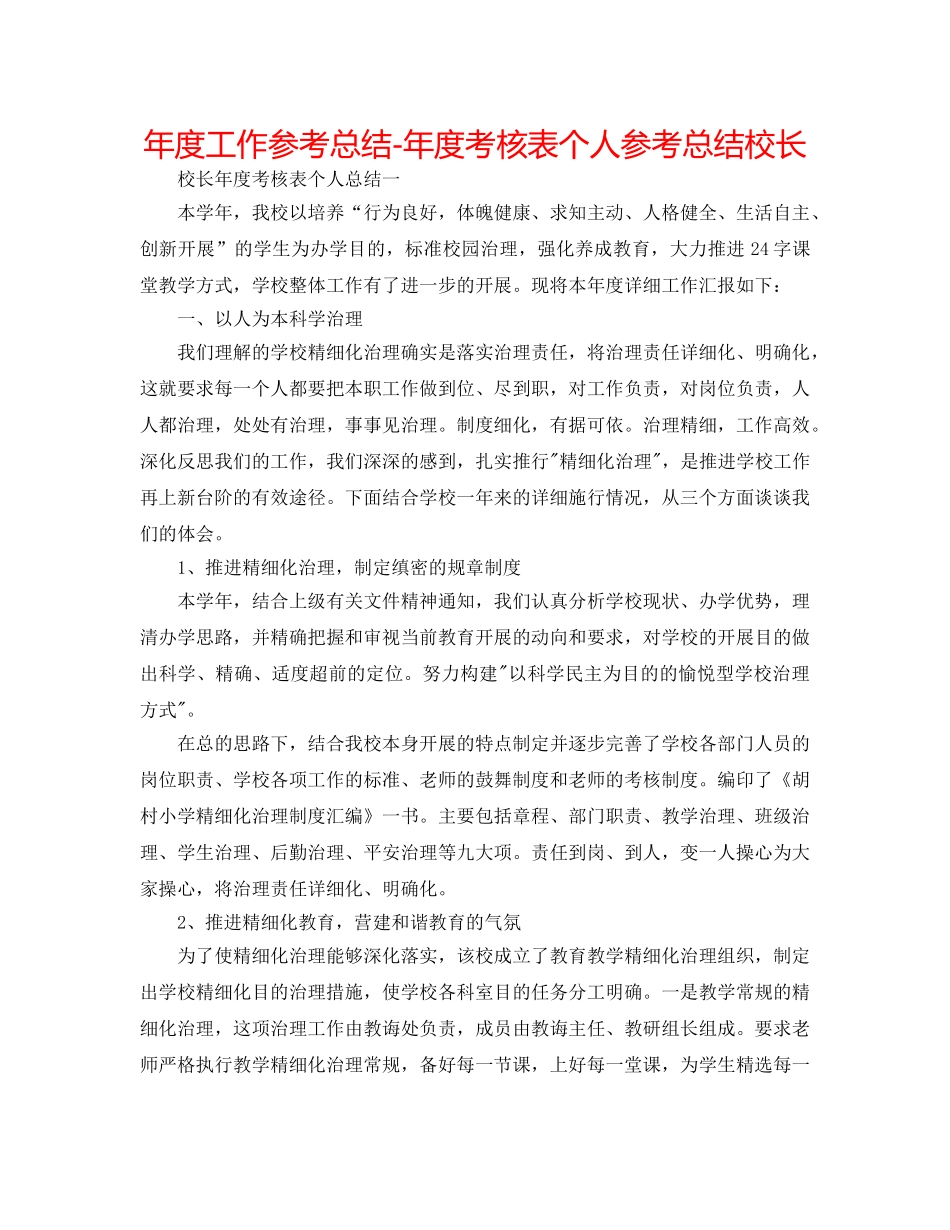 年度工作参考总结-年度考核表个人参考总结校长

校长年度考核表个人总结一

本学年，我校以培养“行为良好，体魄健康、求知主动、人格健全、生活自主、创新开展”的学生为办学目的，标准校园治理，强化养成教育，大力推进24字课堂教学方式，学校整体工作有了进一步的开展。现将本年度详细工作汇报如下：

一、以人为本科学治理

我们理解的学校精细化治理确实是落实治理责任，将治理责任详细化、明确化，这就要求每一个人都要把本职工作做到位、尽到职，对工作负责，对岗位负责，人人都治理，处处有治理，事事见治理。制度细化，有据可依。治理精细，工作高效。深化反思我们的工作，我们深深的感到，扎实推行"精细化治理"，是推进学校工作再上新台阶的有效途径。下面结合学校一年来的详细施行情况，从三个方面谈谈我们的体会。

1、推进精细化治理，制定缜密的规章制度

本学年，结合上级有关文件精神通知，我们认真分析学校现状、办学优势，理清办学思路，并精确把握和审视当前教育开展的动向和要求，对学校的开展目的做出科学、精确、适度超前的定位。努力构建"以科学民主为目的的愉悦型学校治理方式"。

在总的思路下，结合我校本身开展的特点制定并逐步完善了学校各部门人员的岗位职责、学校各项工作的标准、老师的鼓舞制度和老师的考核制度。编印了《胡村小学精细化治理制度汇编》一书。主要包括章程、部门职责、教学治理、班级治理、学生治理、后勤治理、平安治理等九大项。责任到岗、到人，变一人操心为大家操心，将治理责任详细化、明确化。

2、推进精细化教育，营建和谐教育的气氛

为了使精细化治理能够深化落实，该校成立了教育教学精细化治理组织，制定出学校精细化目的治理措施，使学校各科室目的任务分工明确。一是教学常规的精细化治理，这项治理工作由教诲处负责，成员由教诲主任、教研组长组成。要求老师严格执行教学精细化治理常规，备好每一节课，上好每一堂课，为学生精选每一